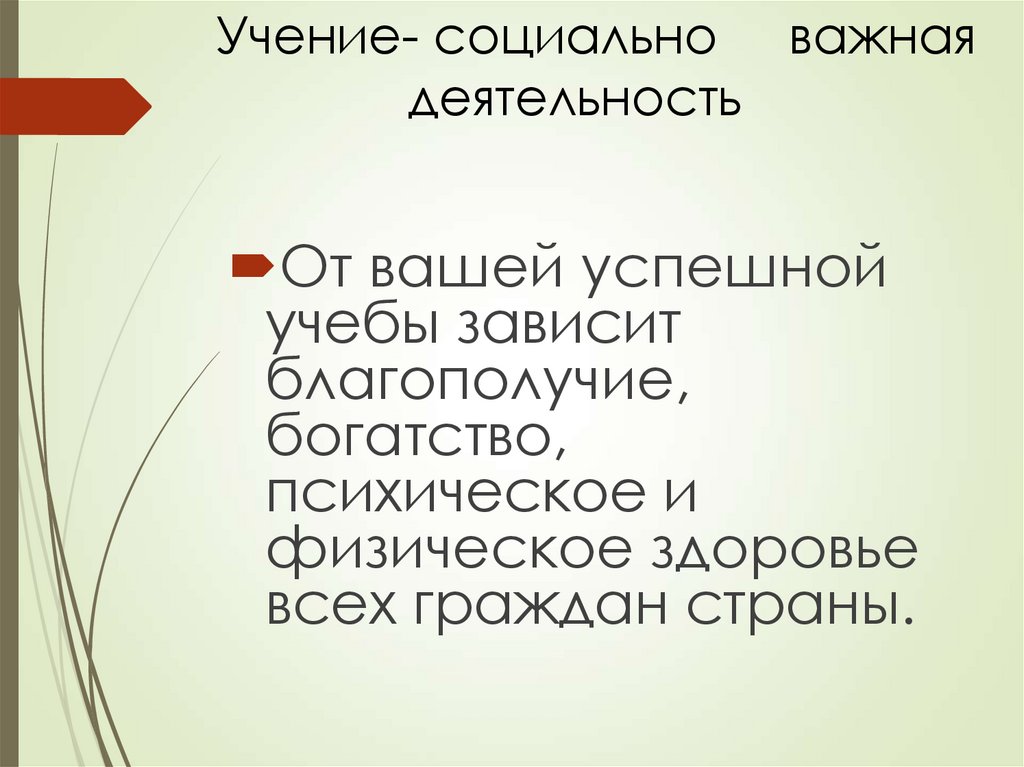 Учение- социально важная деятельность

От вашей успешной учебы зависит благополучие, богатство, психическое и физическое здоровье всех граждан страны.